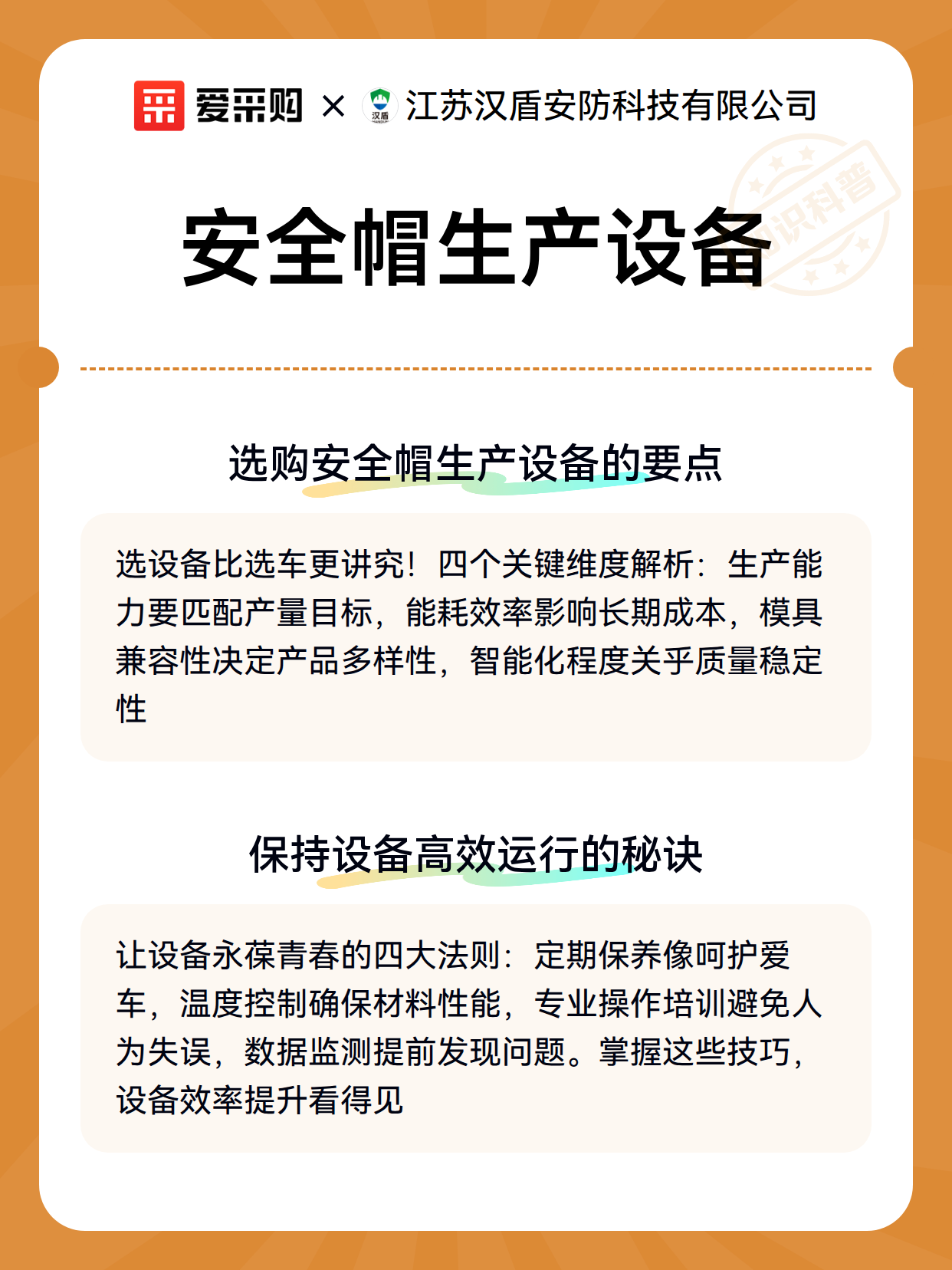 爱采购 × 汉盾 江苏汉盾安防科技有限公司

知识科普

安全帽生产设备

选购安全帽生产设备的要点

选设备比选车更讲究！四个关键维度解析：生产能力要匹配产量目标，能耗效率影响长期成本，模具兼容性决定产品多样性，智能化程度关乎质量稳定性

保持设备高效运行的秘诀

让设备永葆青春的四大法则：定期保养像呵护爱车，温度控制确保材料性能，专业操作培训避免人为失误，数据监测提前发现问题。掌握这些技巧，设备效率提升看得见